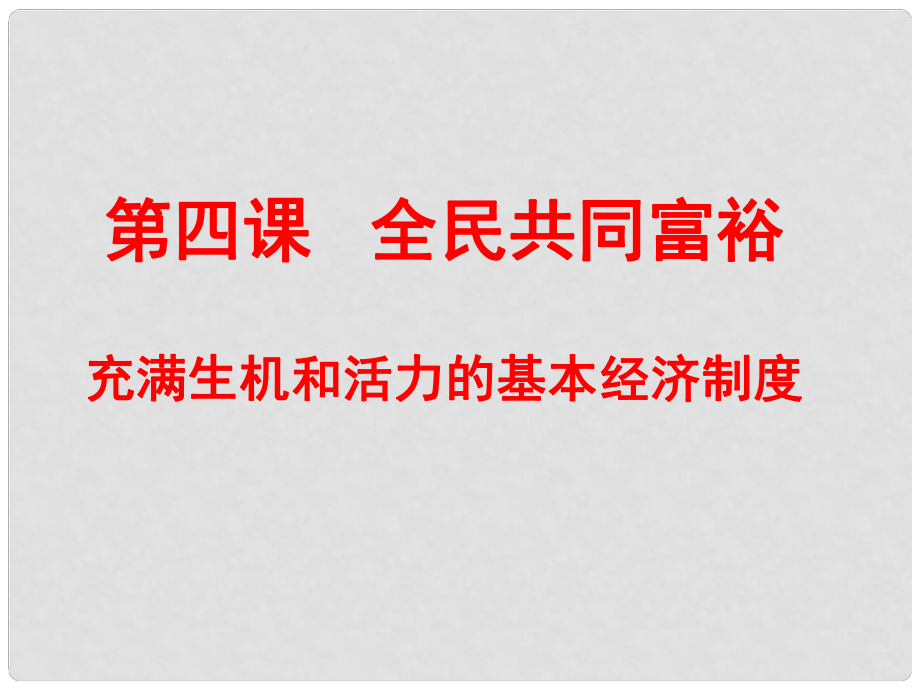 第四课　全民共同富裕

充满生机和活力的基本经济制度